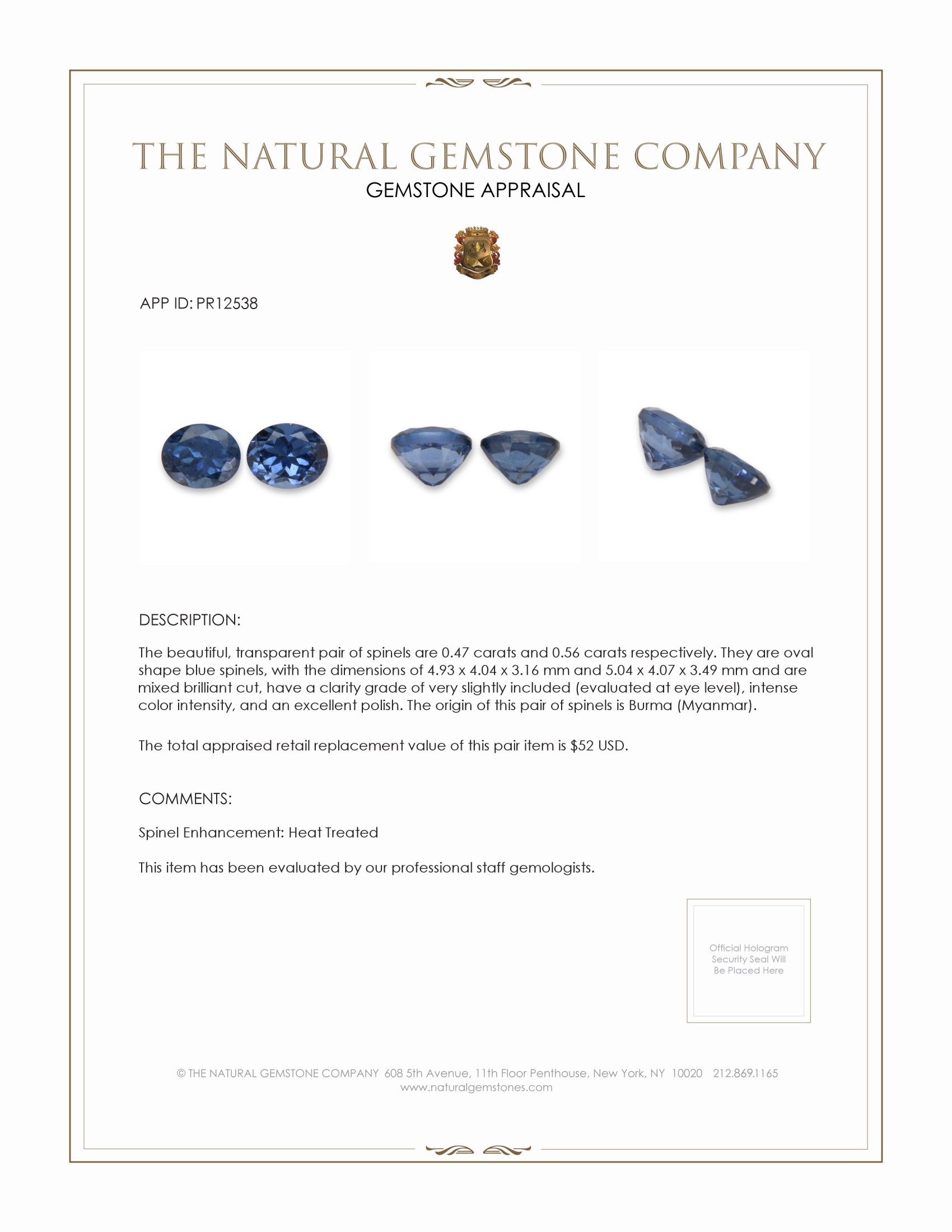 THE NATURAL GEMSTONE COMPANY
GEMSTONE APPRAISAL

APP ID: PR12538

DESCRIPTION:

The beautiful, transparent pair of spinels are 0.47 carats and 0.56 carats respectively. They are oval shape blue spinels, with the dimensions of 4.93 x 4.04 x 3.16 mm and 5.04 x 4.07 x 3.49 mm and are mixed brilliant cut, have a clarity grade of very slightly included (evaluated at eye level), intense color intensity, and an excellent polish. The origin of this pair of spinels is Burma (Myanmar).

The total appraised retail replacement value of this pair item is $52 USD.

COMMENTS:

Spinel Enhancement: Heat Treated

This item has been evaluated by our professional staff gemologists.

Official Hologram Security Seal Will Be Placed Here

© THE NATURAL GEMSTONE COMPANY 608 5th Avenue, 11th Floor Penthouse, New York, NY 10020 212.869.1165
www.naturalgemstones.com